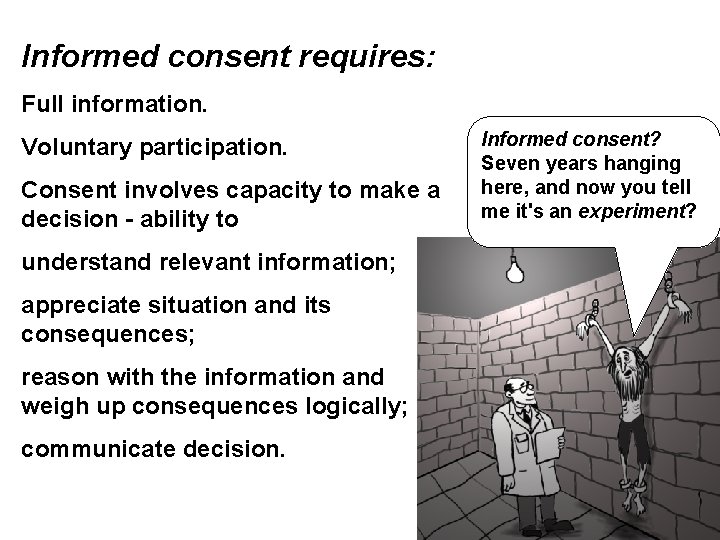 Informed consent requires:

Full information.

Voluntary participation.

Consent involves capacity to make a decision - ability to

understand relevant information;

appreciate situation and its consequences;

reason with the information and weigh up consequences logically;

communicate decision.

Informed consent? Seven years hanging here, and now you tell me it's an experiment?